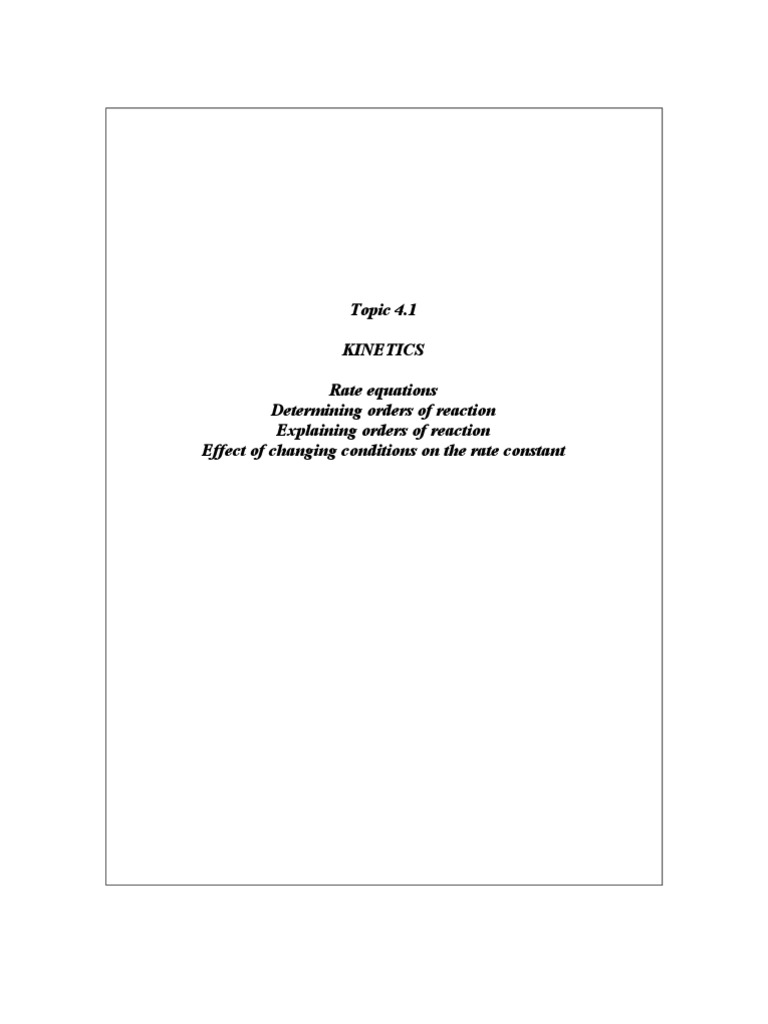 Topic 4.1

KINETICS

Rate equations
Determining orders of reaction
Explaining orders of reaction
Effect of changing conditions on the rate constant